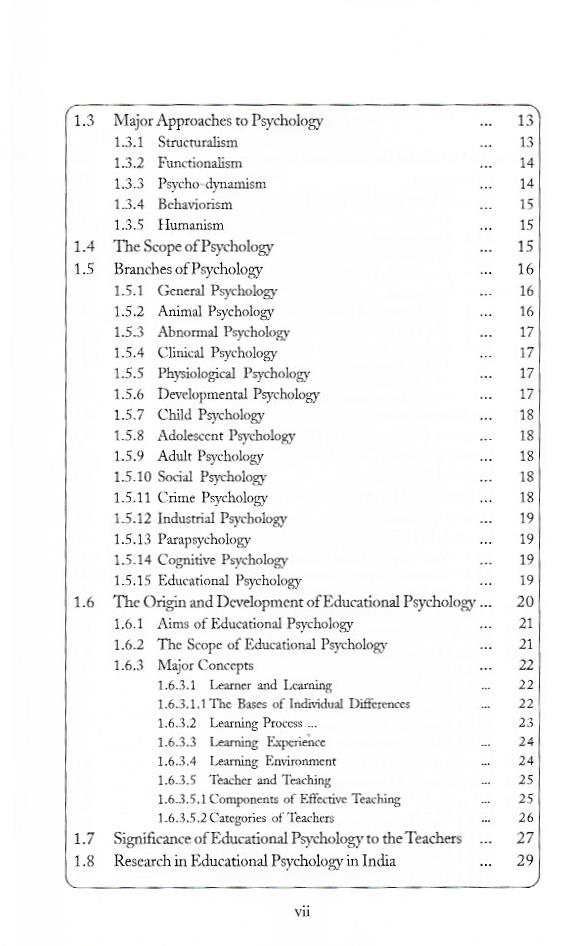 1.3 Major Approaches to Psychology ... 13
1.3.1 Structuralism ... 13
1.3.2 Functionalism ... 14
1.3.3 Psycho-dynamism ... 14
1.3.4 Behaviorism ... 15
1.3.5 Humanism ... 15
1.4 The Scope of Psychology ... 15
1.5 Branches of Psychology ... 16
1.5.1 General Psychology ... 16
1.5.2 Animal Psychology ... 16
1.5.3 Abnormal Psychology ... 17
1.5.4 Clinical Psychology ... 17
1.5.5 Physiological Psychology ... 17
1.5.6 Developmental Psychology ... 17
1.5.7 Child Psychology ... 18
1.5.8 Adolescent Psychology ... 18
1.5.9 Adult Psychology ... 18
1.5.10 Social Psychology ... 18
1.5.11 Crime Psychology ... 18
1.5.12 Industrial Psychology ... 19
1.5.13 Parapsychology ... 19
1.5.14 Cognitive Psychology ... 19
1.5.15 Educational Psychology ... 19
1.6 The Origin and Development of Educational Psychology ... 20
1.6.1 Aims of Educational Psychology ... 21
1.6.2 The Scope of Educational Psychology ... 21
1.6.3 Major Concepts ... 22
1.6.3.1 Learner and Learning ... 22
1.6.3.1.1 The Bases of Individual Differences ... 22
1.6.3.2 Learning Process ... 23
1.6.3.3 Learning Experience ... 24
1.6.3.4 Learning Environment ... 24
1.6.3.5 Teacher and Teaching ... 25
1.6.3.5.1 Components of Effective Teaching ... 25
1.6.3.5.2 Categories of Teachers ... 26
1.7 Significance of Educational Psychology to the Teachers ... 27
1.8 Research in Educational Psychology in India ... 29

vii